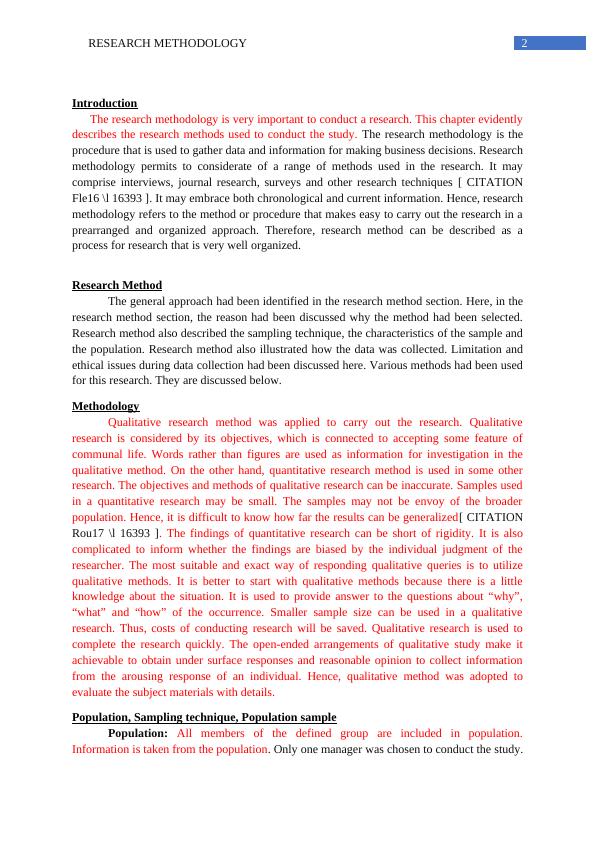 RESEARCH METHODOLOGY

2

Introduction

The research methodology is very important to conduct a research. This chapter evidently describes the research methods used to conduct the study. The research methodology is the procedure that is used to gather data and information for making business decisions. Research methodology permits to considerate of a range of methods used in the research. It may comprise interviews, journal research, surveys and other research techniques [ CITATION Fle16 \l 16393 ]. It may embrace both chronological and current information. Hence, research methodology refers to the method or procedure that makes easy to carry out the research in a prearranged and organized approach. Therefore, research method can be described as a process for research that is very well organized.

Research Method

The general approach had been identified in the research method section. Here, in the research method section, the reason had been discussed why the method had been selected. Research method also described the sampling technique, the characteristics of the sample and the population. Research method also illustrated how the data was collected. Limitation and ethical issues during data collection had been discussed here. Various methods had been used for this research. They are discussed below.

Methodology

Qualitative research method was applied to carry out the research. Qualitative research is considered by its objectives, which is connected to accepting some feature of communal life. Words rather than figures are used as information for investigation in the qualitative method. On the other hand, quantitative research method is used in some other research. The objectives and methods of qualitative research can be inaccurate. Samples used in a quantitative research may be small. The samples may not be envoy of the broader population. Hence, it is difficult to know how far the results can be generalized[ CITATION Rou17 \l 16393 ]. The findings of quantitative research can be short of rigidity. It is also complicated to inform whether the findings are biased by the individual judgment of the researcher. The most suitable and exact way of responding qualitative queries is to utilize qualitative methods. It is better to start with qualitative methods because there is a little knowledge about the situation. It is used to provide answer to the questions about “why”, “what” and “how” of the occurrence. Smaller sample size can be used in a qualitative research. Thus, costs of conducting research will be saved. Qualitative research is used to complete the research quickly. The open-ended arrangements of qualitative study make it achievable to obtain under surface responses and reasonable opinion to collect information from the arousing response of an individual. Hence, qualitative method was adopted to evaluate the subject materials with details.

Population, Sampling technique, Population sample

Population: All members of the defined group are included in population. Information is taken from the population. Only one manager was chosen to conduct the study.